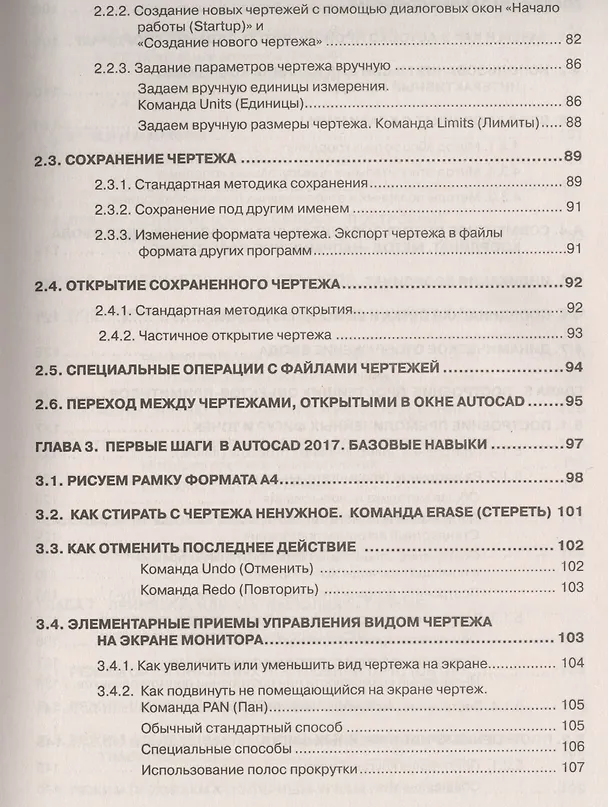 2.2.2. Создание новых чертежей с помощью диалоговых окон «Начало работы (Startup)» и «Создание нового чертежа» 82

2.2.3. Задание параметров чертежа вручную 86

Задаем вручную единицы измерения. Команда Units (Единицы) 86

Задаем вручную размеры чертежа. Команда Limits (Лимиты) 88

2.3. СОХРАНЕНИЕ ЧЕРТЕЖА 89

2.3.1. Стандартная методика сохранения 89

2.3.2. Сохранение под другим именем 91

2.3.3. Изменение формата чертежа. Экспорт чертежа в файлы формата других программ 91

2.4. ОТКРЫТИЕ СОХРАНЕННОГО ЧЕРТЕЖА 92

2.4.1. Стандартная методика открытия 92

2.4.2. Частичное открытие чертежа 93

2.5. СПЕЦИАЛЬНЫЕ ОПЕРАЦИИ С ФАЙЛАМИ ЧЕРТЕЖЕЙ 94

2.6. ПЕРЕХОД МЕЖДУ ЧЕРТЕЖАМИ, ОТКРЫТЫМИ В ОКНЕ AUTOCAD 95

ГЛАВА 3. ПЕРВЫЕ ШАГИ В AUTOCAD 2017. БАЗОВЫЕ НАВЫКИ 97

3.1. РИСУЕМ РАМКУ ФОРМАТА А4 98

3.2. КАК СТИРАТЬ С ЧЕРТЕЖА НЕНУЖНОЕ. КОМАНДА ERASE (СТЕРЕТЬ) 101

3.3. КАК ОТМЕНИТЬ ПОСЛЕДНЕЕ ДЕЙСТВИЕ 102

Команда Undo (Отменить) 102

Команда Redo (Повторить) 103

3.4. ЭЛЕМЕНТАРНЫЕ ПРИЕМЫ УПРАВЛЕНИЯ ВИДОМ ЧЕРТЕЖА НА ЭКРАНЕ МОНИТОРА 103

3.4.1. Как увеличить или уменьшить вид чертежа на экране 104

3.4.2. Как подвинуть не помещающийся на экране чертеж. Команда PAN (Пан) 105

Обычный стандартный способ 105

Специальные способы 106

Использование полос прокрутки 107